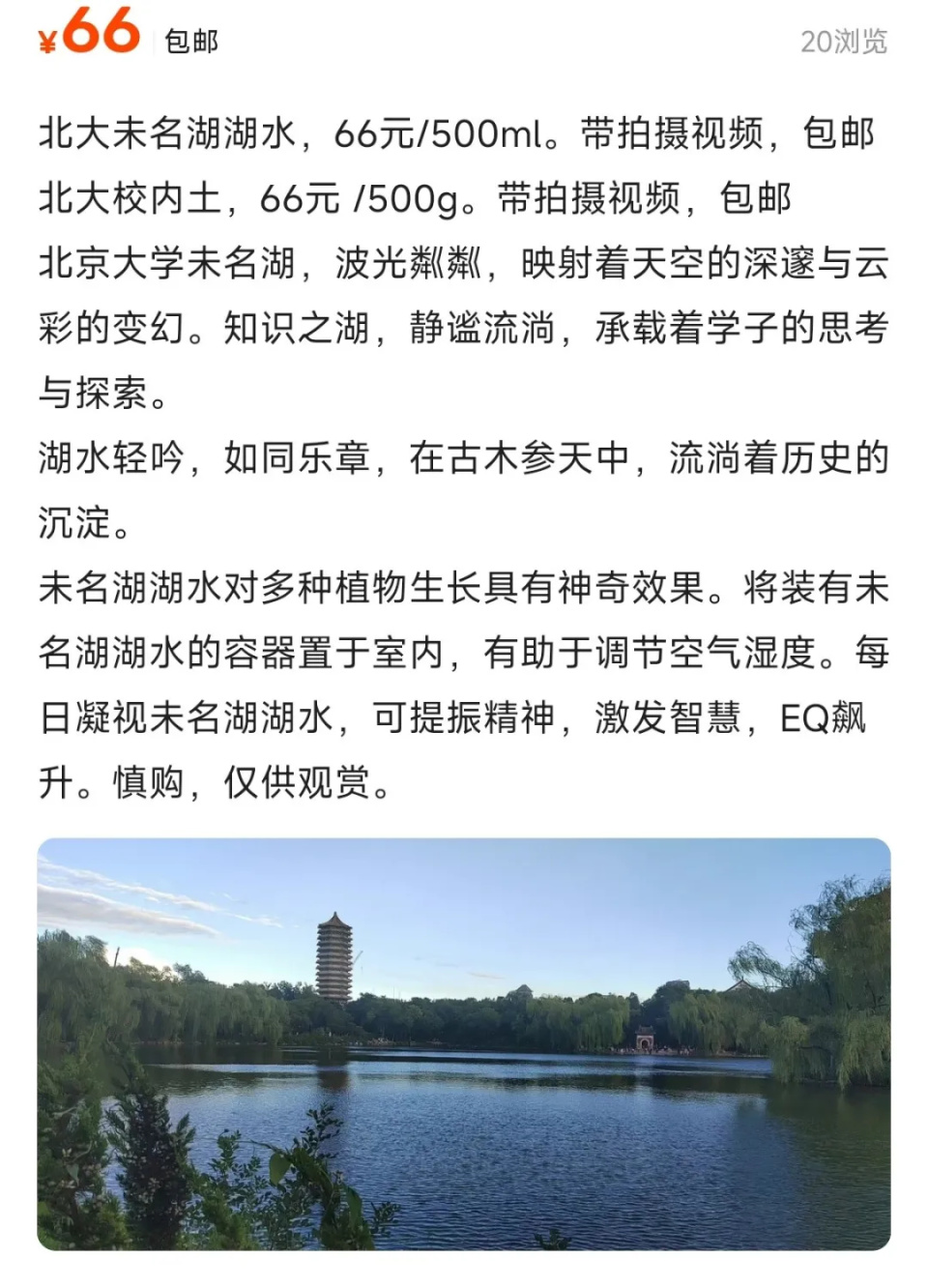 ¥66 包邮 20浏览

北大未名湖湖水，66元/500ml。带拍摄视频，包邮
北大校内土，66元 /500g。带拍摄视频，包邮
北京大学未名湖，波光粼粼，映射着天空的深邃与云彩的变幻。知识之湖，静谧流淌，承载着学子的思考与探索。
湖水轻吟，如同乐章，在古木参天中，流淌着历史的沉淀。
未名湖湖水对多种植物生长具有神奇效果。将装有未名湖湖水的容器置于室内，有助于调节空气湿度。每日凝视未名湖湖水，可提振精神，激发智慧，EQ飙升。慎购，仅供观赏。